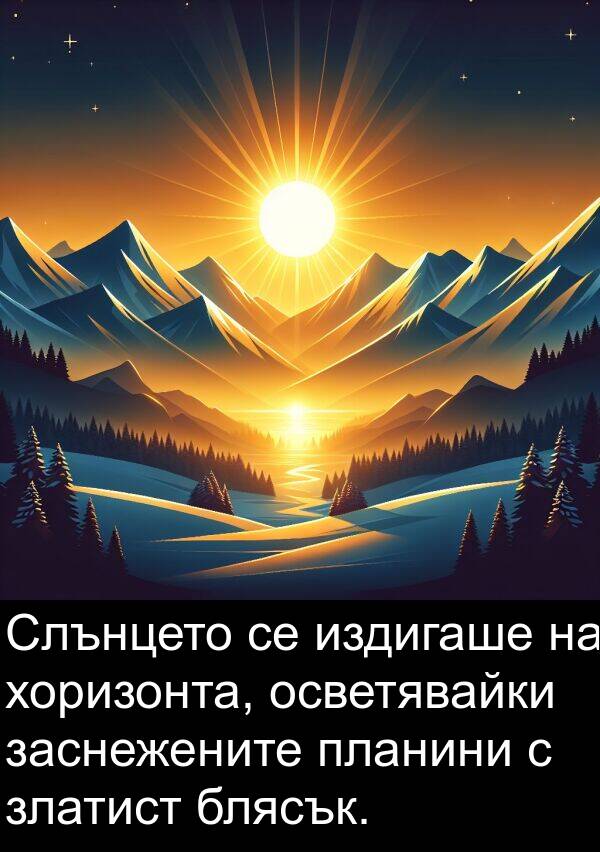 Слънцето се издигаше на хоризонта, осветявайки заснежените планини с златист блясък.